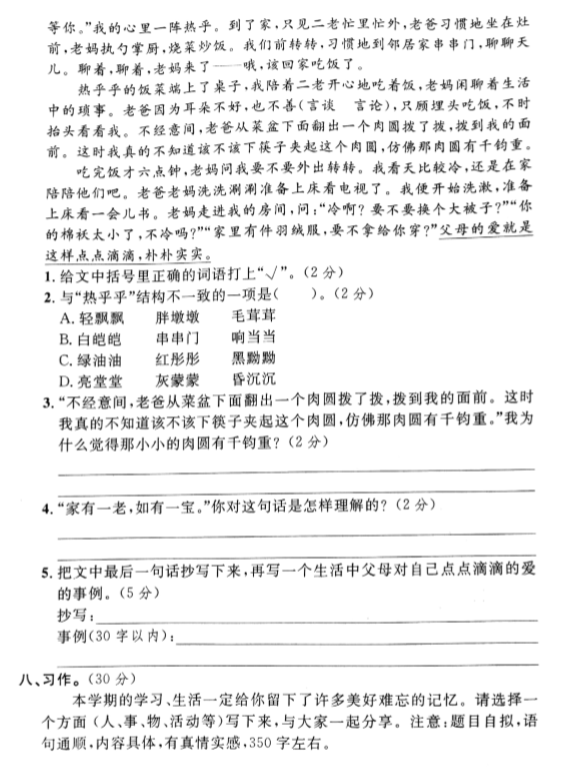 等你。”我的心里一阵热乎。到了家，只见二老忙里忙外，老爸习惯地坐在灶前，老妈执勺掌厨，烧菜炒饭。我们前转转，习惯地到邻居家串串门，聊聊天儿。聊着，聊着，老妈来了——哦，该回家吃饭了。

热乎乎的饭菜端上了桌子，我陪着二老开心地吃着饭，老妈闲聊着生活中的琐事。老爸因为耳朵不好，也不善(言谈　言论)，只顾埋头吃饭，不时抬头看看我。不经意间，老爸从菜盆下面翻出一个肉圆拨了拨，拨到我的面前。这时我真的不知道该不该下筷子夹起这个肉圆，仿佛那肉圆有千钧重。

吃完饭才六点钟，老妈问我要不要外出转转。我看天比较冷，还是在家陪陪他们吧。老爸老妈洗洗涮涮准备上床看电视了。我便开始洗漱，准备上床看一会儿书。老妈走进我的房间，问：“冷啊？要不要换个大被子？”“你的棉袄太小了，不冷吗？”“家里有件羽绒服，要不拿给你穿？”父母的爱就是这样点点滴滴，朴朴实实。

1. 给文中括号里正确的词语打上“√”。(2分)

2. 与“热乎乎”结构不一致的一项是(　　)。(2分)

A. 轻飘飘　胖墩墩　毛茸茸
B. 白皑皑　串串门　响当当
C. 绿油油　红彤彤　黑黝黝
D. 亮堂堂　灰蒙蒙　昏沉沉

3. “不经意间，老爸从菜盆下面翻出一个肉圆拨了拨，拨到我的面前。这时我真的不知道该不该下筷子夹起这个肉圆，仿佛那肉圆有千钧重。”我为什么觉得那小小的肉圆有千钧重？(2分)

4. “家有一老，如有一宝。”你对这句话是怎样理解的？(2分)

5. 把文中最后一句话抄写下来，再写一个生活中父母对自己点点滴滴的爱的事例。(5分)

抄写：

事例(30字以内)：

八、习作。(30分)

本学期的学习、生活一定给你留下了许多美好难忘的记忆。请选择一个方面(人、事、物、活动等)写下来，与大家一起分享。注意：题目自拟，语句通顺，内容具体，有真情实感，350字左右。